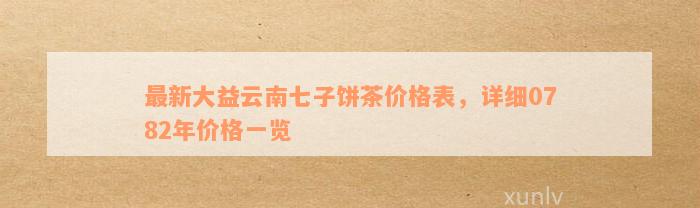 最新大益云南七子饼茶价格表，详细0782年价格一览

xunlv